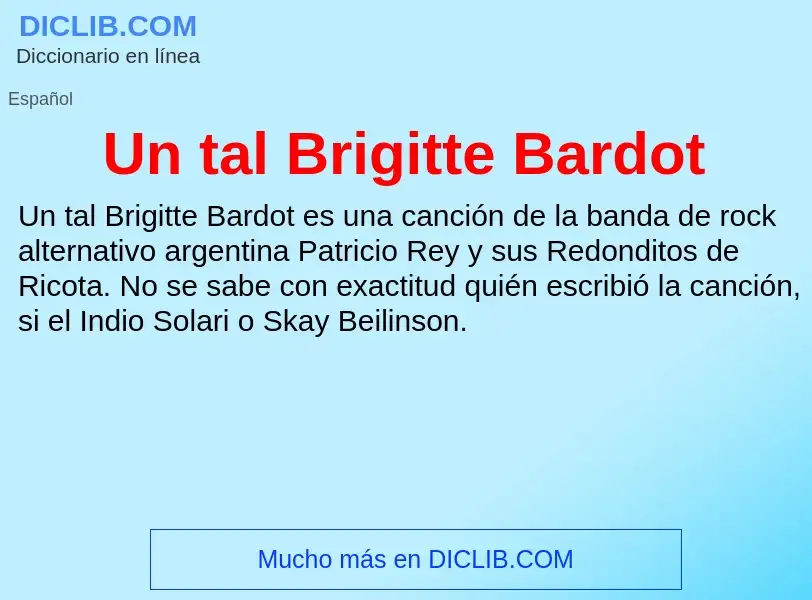 DICLIB.COM
Diccionario en línea

Español

Un tal Brigitte Bardot

Un tal Brigitte Bardot es una canción de la banda de rock alternativo argentina Patricio Rey y sus Redonditos de Ricota. No se sabe con exactitud quién escribió la canción, si el Indio Solari o Skay Beilinson.

Mucho más en DICLIB.COM